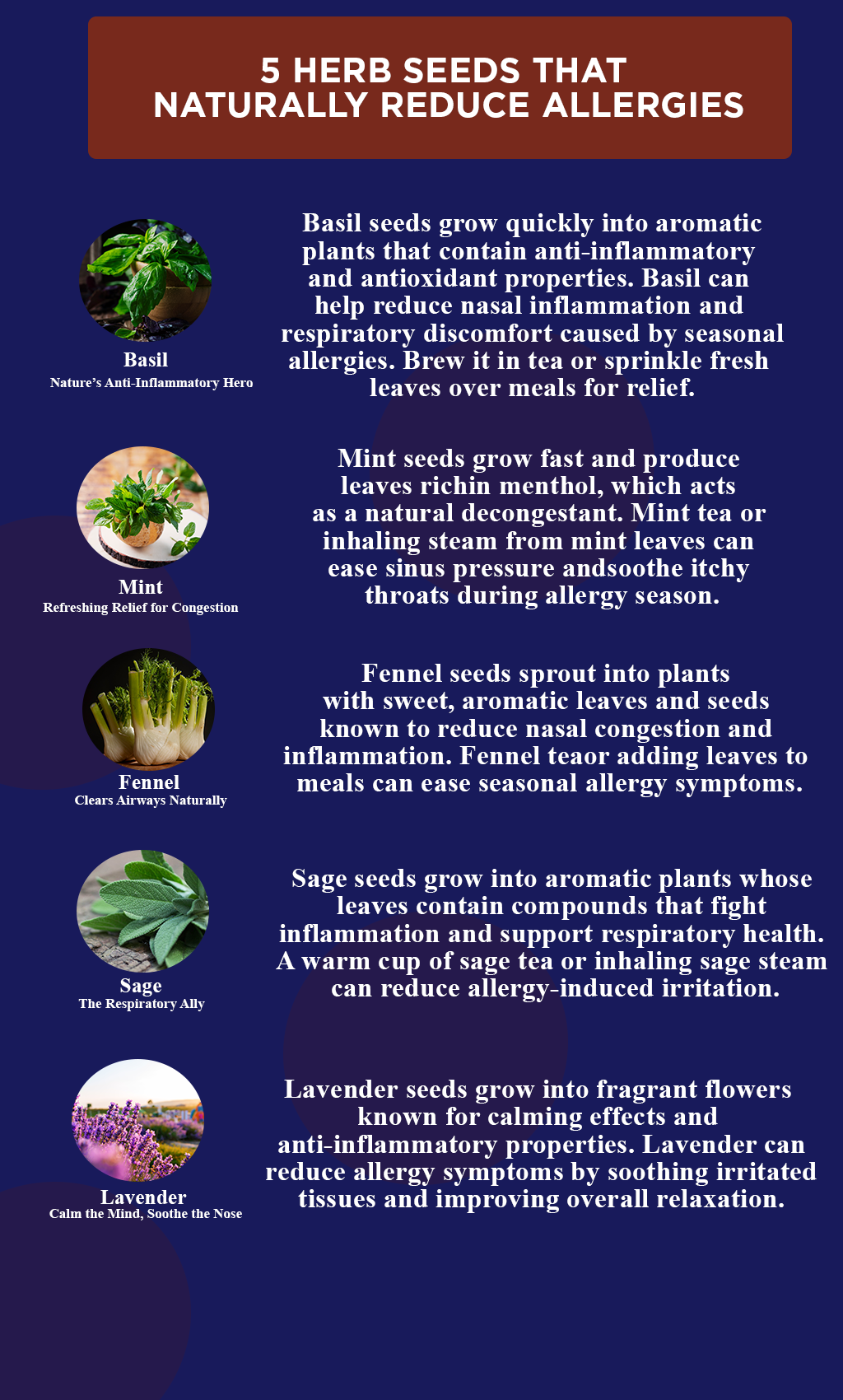 5 HERB SEEDS THAT
NATURALLY REDUCE ALLERGIES

Basil
Nature's Anti-Inflammatory Hero

Basil seeds grow quickly into aromatic plants that contain anti-inflammatory and antioxidant properties. Basil can help reduce nasal inflammation and respiratory discomfort caused by seasonal allergies. Brew it in tea or sprinkle fresh leaves over meals for relief.

Mint
Refreshing Relief for Congestion

Mint seeds grow fast and produce leaves richin menthol, which acts as a natural decongestant. Mint tea or inhaling steam from mint leaves can ease sinus pressure andsoothe itchy throats during allergy season.

Fennel
Clears Airways Naturally

Fennel seeds sprout into plants with sweet, aromatic leaves and seeds known to reduce nasal congestion and inflammation. Fennel teaor adding leaves to meals can ease seasonal allergy symptoms.

Sage
The Respiratory Ally

Sage seeds grow into aromatic plants whose leaves contain compounds that fight inflammation and support respiratory health. A warm cup of sage tea or inhaling sage steam can reduce allergy-induced irritation.

Lavender
Calm the Mind, Soothe the Nose

Lavender seeds grow into fragrant flowers known for calming effects and anti-inflammatory properties. Lavender can reduce allergy symptoms by soothing irritated tissues and improving overall relaxation.